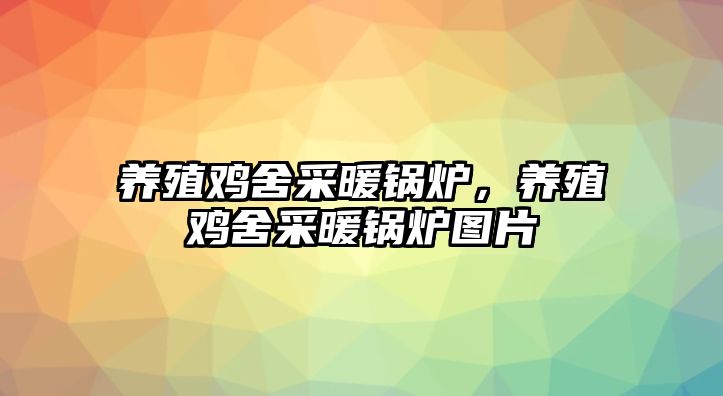 养殖鸡舍采暖锅炉，养殖鸡舍采暖锅炉图片